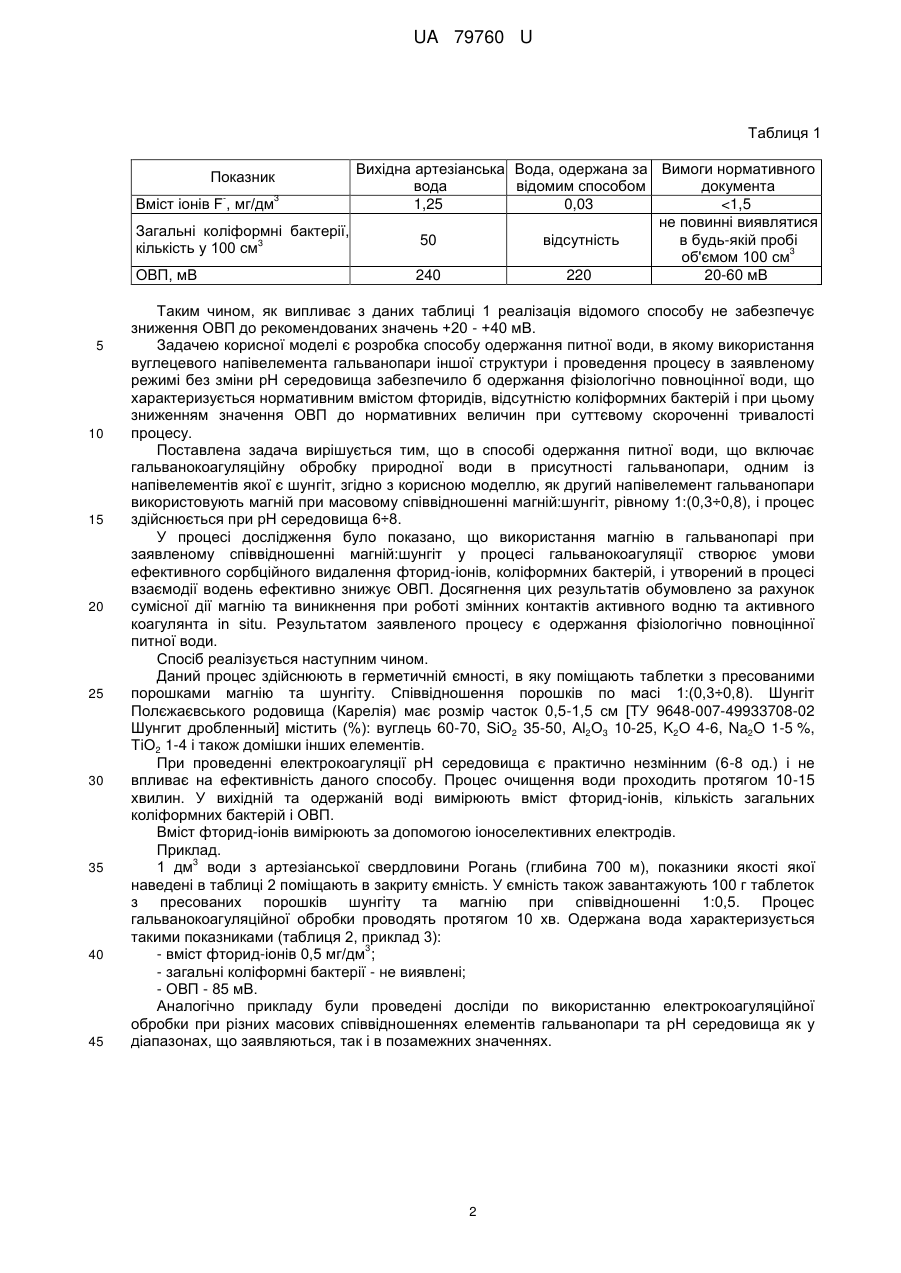 UA 79760 U

Таблиця 1

| Показник | Вихідна артезіанська вода | Вода, одержана за відомим способом | Вимоги нормативного документа |
|---|---|---|---|
| Вміст іонів $F^-$, мг/дм$^3$ | 1,25 | 0,03 | <1,5 |
| Загальні коліформні бактерії, кількість у 100 см$^3$ | 50 | відсутність | не повинні виявлятися в будь-якій пробі об'ємом 100 см$^3$ |
| ОВП, мВ | 240 | 220 | 20-60 мВ |

Таким чином, як випливає з даних таблиці 1 реалізація відомого способу не забезпечує зниження ОВП до рекомендованих значень +20 - +40 мВ.

5 Задачею корисної моделі є розробка способу одержання питної води, в якому використання вуглецевого напівелемента гальванопари іншої структури і проведення процесу в заявленому режимі без зміни pH середовища забезпечило б одержання фізіологічно повноцінної води, що характеризується нормативним вмістом фторидів, відсутністю коліформних бактерій і при цьому зниженням значення ОВП до нормативних величин при суттєвому скороченні тривалості

10 процесу.

Поставлена задача вирішується тим, що в способі одержання питної води, що включає гальванокоагуляційну обробку природної води в присутності гальванопари, одним із напівелементів якої є шунгіт, згідно з корисною моделлю, як другий напівелемент гальванопари використовують магній при масовому співвідношенні магній:шунгіт, рівному 1:(0,3÷0,8), і процес

15 здійснюється при pH середовища 6÷8.

У процесі дослідження було показано, що використання магнію в гальванопарі при заявленому співвідношенні магній:шунгіт у процесі гальванокоагуляції створює умови ефективного сорбційного видалення фторид-іонів, коліформних бактерій, і утворений в процесі взаємодії водень ефективно знижує ОВП. Досягнення цих результатів обумовлено за рахунок

20 сумісної дії магнію та виникнення при роботі змінних контактів активного водню та активного коагулянта in situ. Результатом заявленого процесу є одержання фізіологічно повноцінної питної води.

Спосіб реалізується наступним чином.

Даний процес здійснюють в герметичній ємності, в яку поміщають таблетки з пресованими

25 порошками магнію та шунгіту. Співвідношення порошків по масі 1:(0,3÷0,8). Шунгіт Полєжаєвського родовища (Карелія) має розмір часток 0,5-1,5 см [ТУ 9648-007-49933708-02 Шунгит дробленный] містить (%): вуглець 60-70, $SiO_2$ 35-50, $Al_2O_3$ 10-25, $K_2O$ 4-6, $Na_2O$ 1-5 %, $TiO_2$ 1-4 і також домішки інших елементів.

При проведенні електрокоагуляції pH середовища є практично незмінним (6-8 од.) і не

30 впливає на ефективність даного способу. Процес очищення води проходить протягом 10-15 хвилин. У вихідній та одержаній воді вимірюють вміст фторид-іонів, кількість загальних коліформних бактерій і ОВП.

Вміст фторид-іонів вимірюють за допомогою іоноселективних електродів.

Приклад.

35 1 дм$^3$ води з артезіанської свердловини Рогань (глибина 700 м), показники якості якої наведені в таблиці 2 поміщають в закриту ємність. У ємність також завантажують 100 г таблеток з пресованих порошків шунгіту та магнію при співвідношенні 1:0,5. Процес гальванокоагуляційної обробки проводять протягом 10 хв. Одержана вода характеризується такими показниками (таблиця 2, приклад 3):

40 - вміст фторид-іонів 0,5 мг/дм$^3$;
- загальні коліформні бактерії - не виявлені;
- ОВП - 85 мВ.

Аналогічно прикладу були проведені досліди по використанню електрокоагуляційної обробки при різних масових співвідношеннях елементів гальванопари та pH середовища як у

45 діапазонах, що заявляються, так і в позамежних значеннях.

2